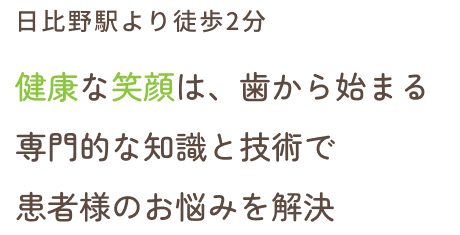 日比野駅より徒歩2分

健康な笑顔は、歯から始まる
専門的な知識と技術で
患者様のお悩みを解決